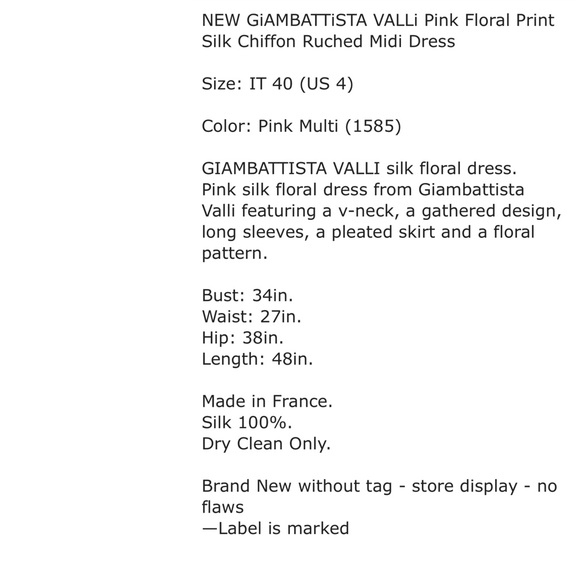 NEW GiAMBATTiSTA VALLi Pink Floral Print Silk Chiffon Ruched Midi Dress

Size: IT 40 (US 4)

Color: Pink Multi (1585)

GIAMBATTISTA VALLI silk floral dress. Pink silk floral dress from Giambattista Valli featuring a v-neck, a gathered design, long sleeves, a pleated skirt and a floral pattern.

Bust: 34in.
Waist: 27in.
Hip: 38in.
Length: 48in.

Made in France.
Silk 100%.
Dry Clean Only.

Brand New without tag - store display - no flaws
—Label is marked